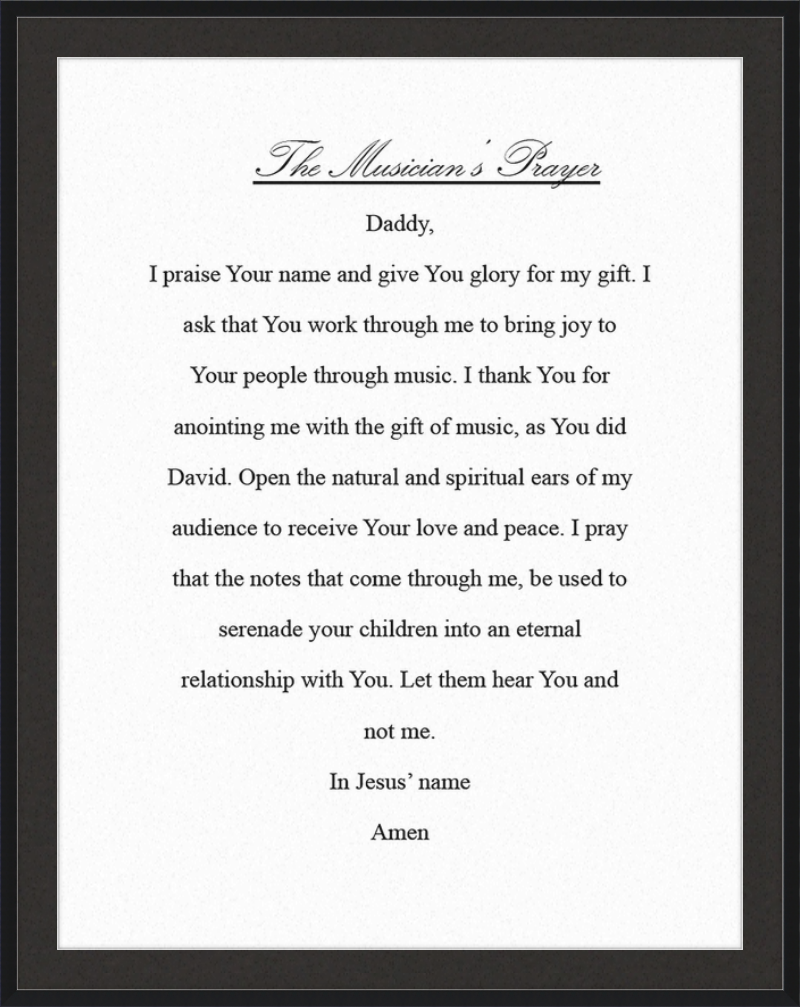 The Musician's Prayer

Daddy,

I praise Your name and give You glory for my gift. I ask that You work through me to bring joy to Your people through music. I thank You for anointing me with the gift of music, as You did David. Open the natural and spiritual ears of my audience to receive Your love and peace. I pray that the notes that come through me, be used to serenade your children into an eternal relationship with You. Let them hear You and not me.

In Jesus' name

Amen